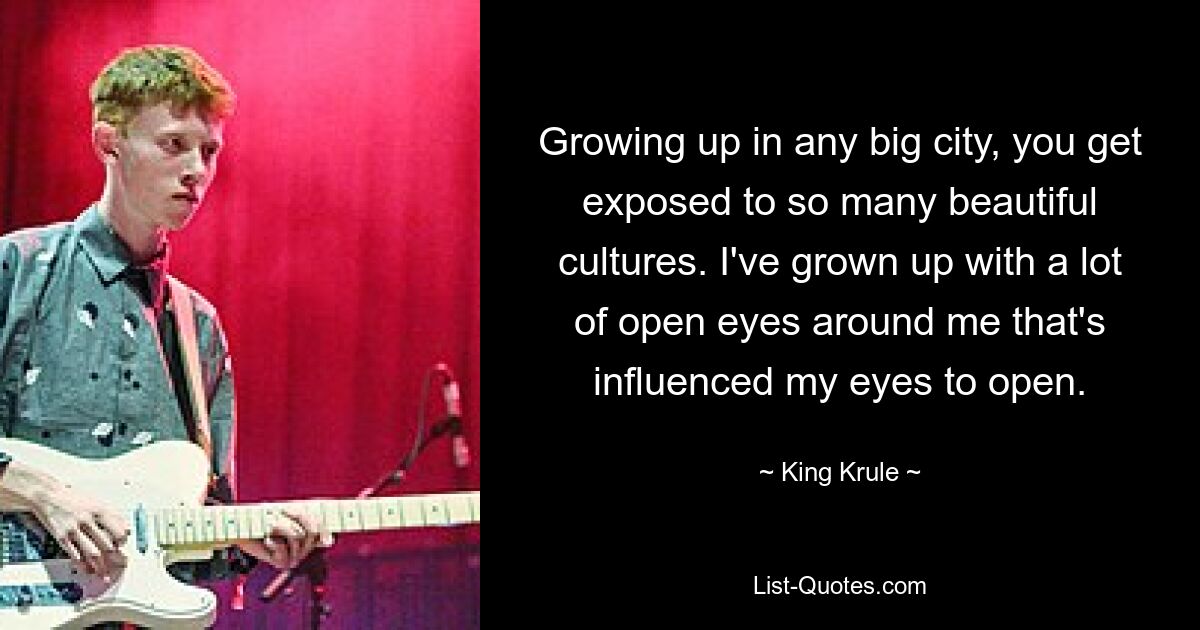 Growing up in any big city, you get exposed to so many beautiful cultures. I've grown up with a lot of open eyes around me that's influenced my eyes to open.

~ King Krule ~

List-Quotes.com